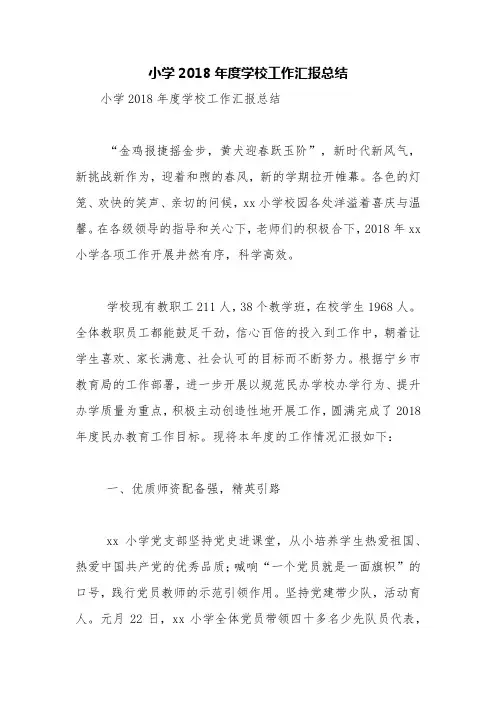 小学 2018 年度学校工作汇报总结

小学 2018 年度学校工作汇报总结

“金鸡报捷摇金步，黄犬迎春跃玉阶”，新时代新风气，新挑战新作为，迎着和煦的春风，新的学期拉开帷幕。各色的灯笼、欢快的笑声、亲切的问候，xx 小学校园各处洋溢着喜庆与温馨。在各级领导的指导和关心下，老师们的积极合下，2018 年 xx 小学各项工作开展井然有序，科学高效。

学校现有教职工 211 人，38 个教学班，在校学生 1968 人。全体教职员工都能鼓足干劲，信心百倍的投入到工作中，朝着让学生喜欢、家长满意、社会认可的目标而不断努力。根据宁乡市教育局的工作部署，进一步开展以规范民办学校办学行为、提升办学质量为重点，积极主动创造性地开展工作，圆满完成了 2018 年度民办教育工作目标。现将本年度的工作情况汇报如下：

一、优质师资配备强，精英引路

xx 小学党支部坚持党史进课堂，从小培养学生热爱祖国、热爱中国共产党的优秀品质；喊响“一个党员就是一面旗帜”的口号，践行党员教师的示范引领作用。坚持党建带少队，活动育人。元月 22 日，xx 小学全体党员带领四十多名少先队员代表，